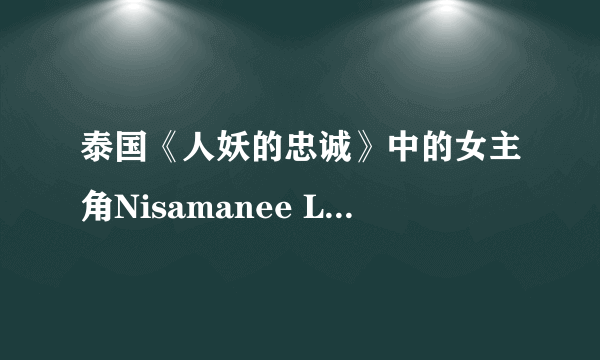 泰国《人妖的忠诚》中的女主角Nisamanee L...